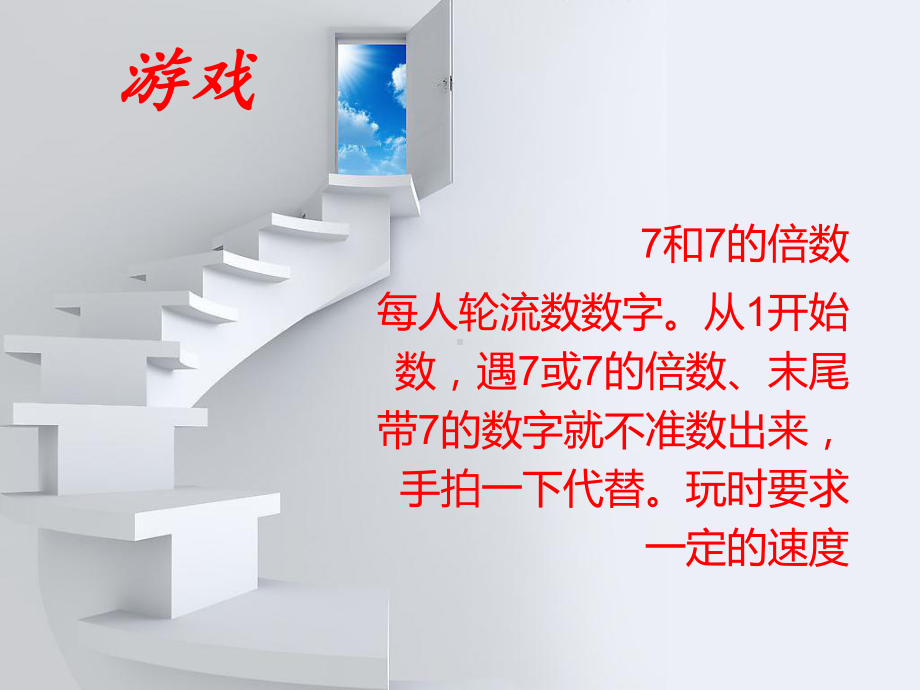 游戏

7和7的倍数

每人轮流数数字。从1开始数，遇7或7的倍数、末尾带7的数字就不准数出来，手拍一下代替。玩时要求一定的速度